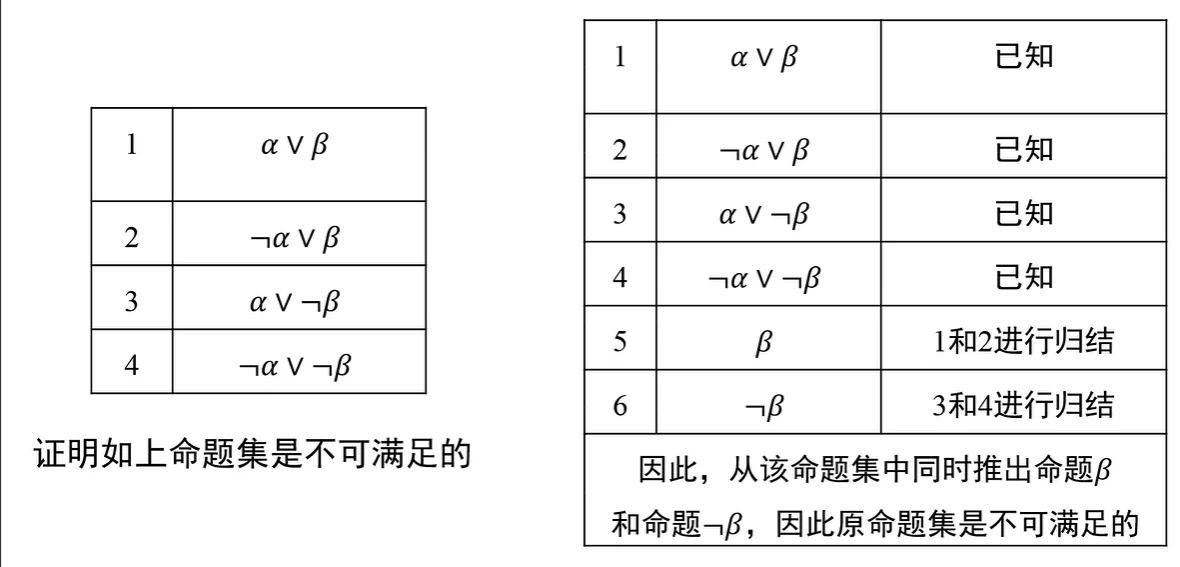 | 1 | $\alpha \vee \beta$ |
|---|---|
| 2 | $\neg\alpha \vee \beta$ |
| 3 | $\alpha \vee \neg\beta$ |
| 4 | $\neg\alpha \vee \neg\beta$ |

证明如上命题集是不可满足的

| 1 | $\alpha \vee \beta$ | 已知 |
|---|---|---|
| 2 | $\neg\alpha \vee \beta$ | 已知 |
| 3 | $\alpha \vee \neg\beta$ | 已知 |
| 4 | $\neg\alpha \vee \neg\beta$ | 已知 |
| 5 | $\beta$ | 1和2进行归结 |
| 6 | $\neg\beta$ | 3和4进行归结 |
| 因此，从该命题集中同时推出命题$\beta$和命题$\neg\beta$，因此原命题集是不可满足的 | | |